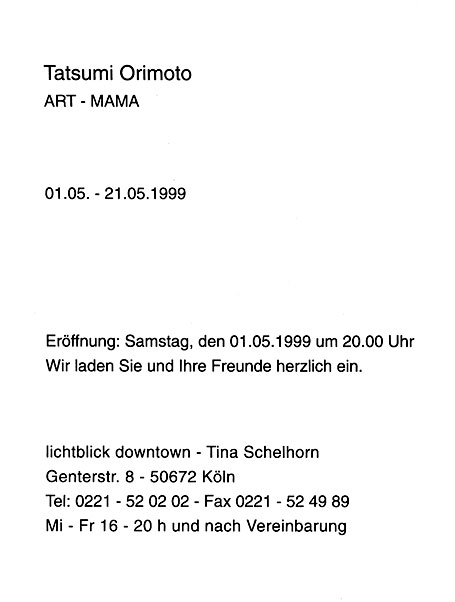 Tatsumi Orimoto
ART - MAMA

01.05. - 21.05.1999

Eröffnung: Samstag, den 01.05.1999 um 20.00 Uhr
Wir laden Sie und Ihre Freunde herzlich ein.

lichtblick downtown - Tina Schelhorn
Genterstr. 8 - 50672 Köln
Tel: 0221 - 52 02 02 - Fax 0221 - 52 49 89
Mi - Fr 16 - 20 h und nach Vereinbarung